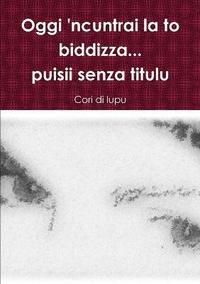 Oggi 'ncuntrai la to biddizza...
puisii senza titulu

Cori di lupu